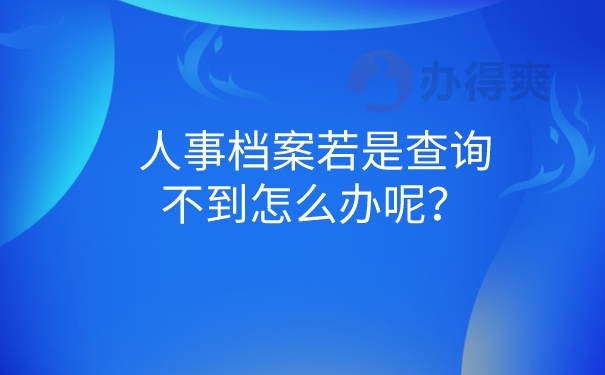 办得爽

人事档案若是查询不到怎么办呢？